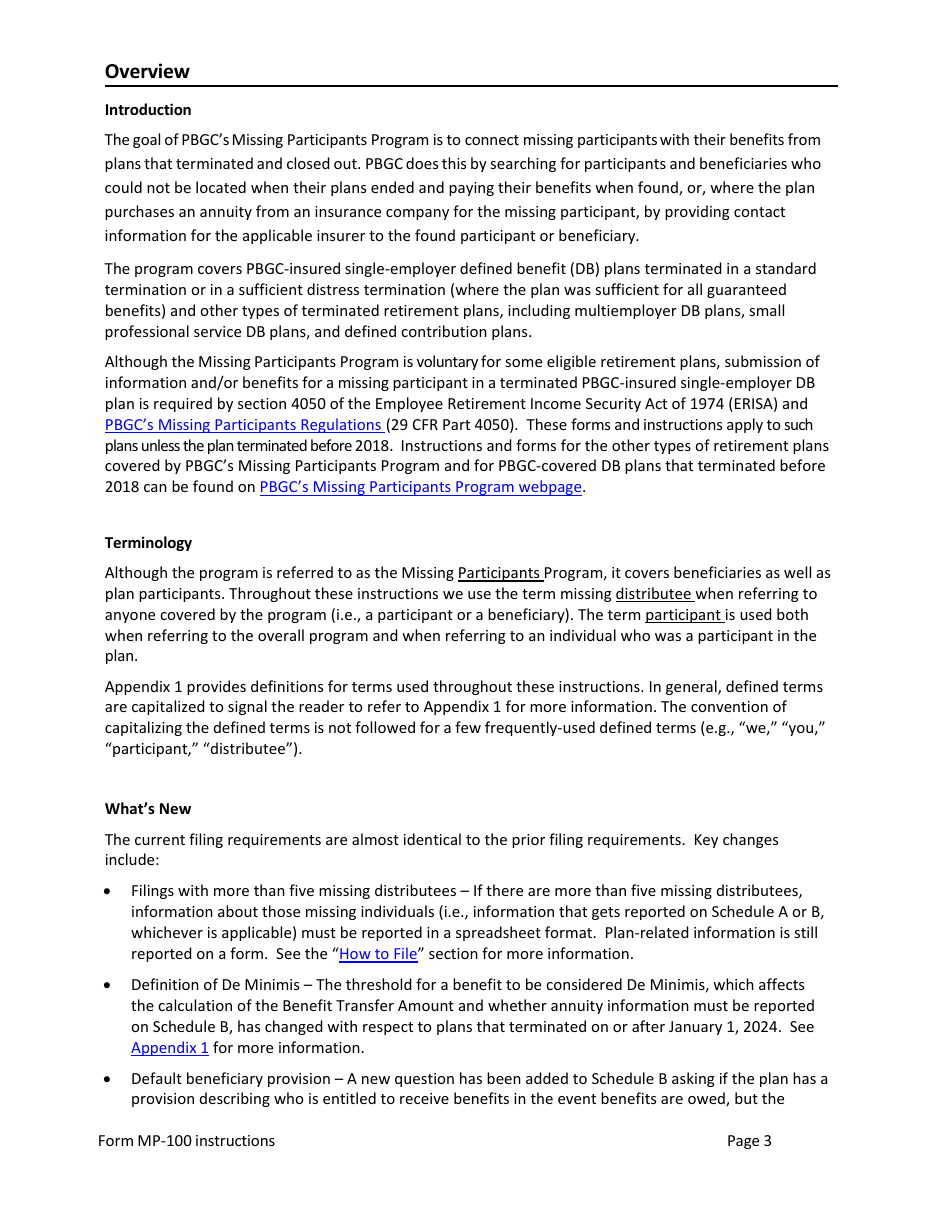 Overview

Introduction

The goal of PBGC's Missing Participants Program is to connect missing participants with their benefits from plans that terminated and closed out. PBGC does this by searching for participants and beneficiaries who could not be located when their plans ended and paying their benefits when found, or, where the plan purchases an annuity from an insurance company for the missing participant, by providing contact information for the applicable insurer to the found participant or beneficiary.

The program covers PBGC-insured single-employer defined benefit (DB) plans terminated in a standard termination or in a sufficient distress termination (where the plan was sufficient for all guaranteed benefits) and other types of terminated retirement plans, including multiemployer DB plans, small professional service DB plans, and defined contribution plans.

Although the Missing Participants Program is voluntary for some eligible retirement plans, submission of information and/or benefits for a missing participant in a terminated PBGC-insured single-employer DB plan is required by section 4050 of the Employee Retirement Income Security Act of 1974 (ERISA) and PBGC's Missing Participants Regulations (29 CFR Part 4050). These forms and instructions apply to such plans unless the plan terminated before 2018. Instructions and forms for the other types of retirement plans covered by PBGC's Missing Participants Program and for PBGC-covered DB plans that terminated before 2018 can be found on PBGC's Missing Participants Program webpage.

Terminology

Although the program is referred to as the Missing Participants Program, it covers beneficiaries as well as plan participants. Throughout these instructions we use the term missing distributee when referring to anyone covered by the program (i.e., a participant or a beneficiary). The term participant is used both when referring to the overall program and when referring to an individual who was a participant in the plan.

Appendix 1 provides definitions for terms used throughout these instructions. In general, defined terms are capitalized to signal the reader to refer to Appendix 1 for more information. The convention of capitalizing the defined terms is not followed for a few frequently-used defined terms (e.g., "we," "you," "participant," "distributee").

What's New

The current filing requirements are almost identical to the prior filing requirements. Key changes include:

• Filings with more than five missing distributees – If there are more than five missing distributees, information about those missing individuals (i.e., information that gets reported on Schedule A or B, whichever is applicable) must be reported in a spreadsheet format. Plan-related information is still reported on a form. See the "How to File" section for more information.

• Definition of De Minimis – The threshold for a benefit to be considered De Minimis, which affects the calculation of the Benefit Transfer Amount and whether annuity information must be reported on Schedule B, has changed with respect to plans that terminated on or after January 1, 2024. See Appendix 1 for more information.

• Default beneficiary provision – A new question has been added to Schedule B asking if the plan has a provision describing who is entitled to receive benefits in the event benefits are owed, but the

Form MP-100 instructions Page 3